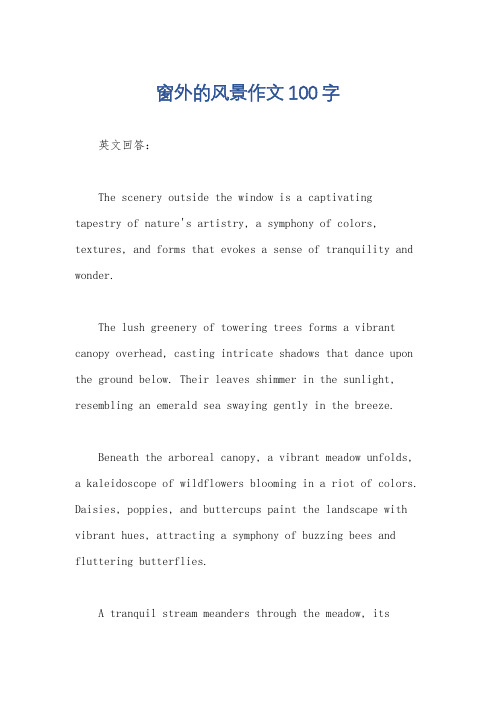 窗外的风景作文100字

英文回答：

The scenery outside the window is a captivating tapestry of nature's artistry, a symphony of colors, textures, and forms that evokes a sense of tranquility and wonder.

The lush greenery of towering trees forms a vibrant canopy overhead, casting intricate shadows that dance upon the ground below. Their leaves shimmer in the sunlight, resembling an emerald sea swaying gently in the breeze.

Beneath the arboreal canopy, a vibrant meadow unfolds, a kaleidoscope of wildflowers blooming in a riot of colors. Daisies, poppies, and buttercups paint the landscape with vibrant hues, attracting a symphony of buzzing bees and fluttering butterflies.

A tranquil stream meanders through the meadow, its